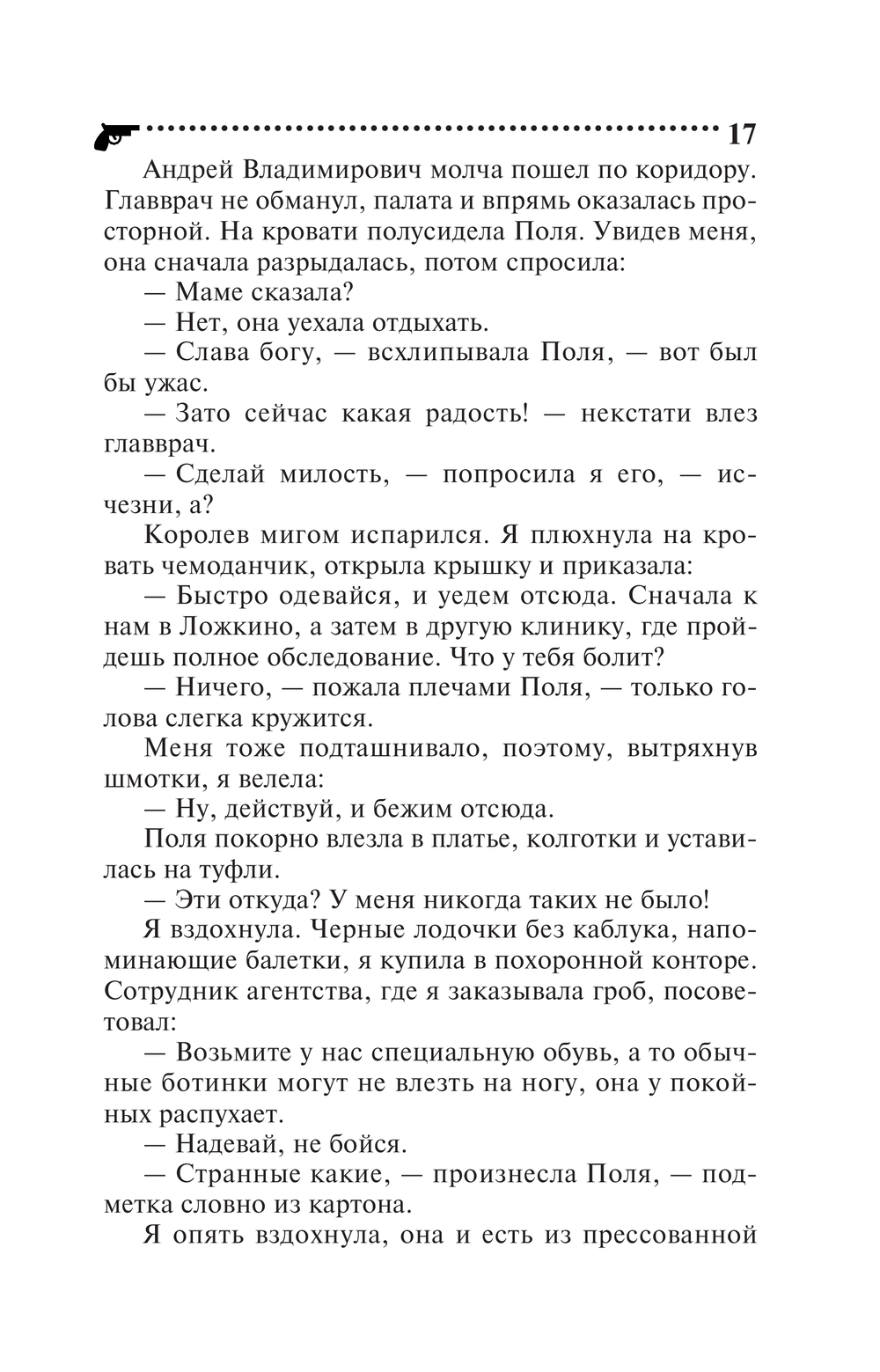 17

Андрей Владимирович молча пошел по коридору. Главврач не обманул, палата и впрямь оказалась просторной. На кровати полусидела Поля. Увидев меня, она сначала разрыдалась, потом спросила:

— Маме сказала?

— Нет, она уехала отдыхать.

— Слава богу, — всхлипывала Поля, — вот был бы ужас.

— Зато сейчас какая радость! — некстати влез главврач.

— Сделай милость, — попросила я его, — исчезни, а?

Королев мигом испарился. Я плюхнула на кровать чемоданчик, открыла крышку и приказала:

— Быстро одевайся, и уедем отсюда. Сначала к нам в Ложкино, а затем в другую клинику, где пройдешь полное обследование. Что у тебя болит?

— Ничего, — пожала плечами Поля, — только голова слегка кружится.

Меня тоже подташнивало, поэтому, вытряхнув шмотки, я велела:

— Ну, действуй, и бежим отсюда.

Поля покорно влезла в платье, колготки и уставилась на туфли.

— Эти откуда? У меня никогда таких не было!

Я вздохнула. Черные лодочки без каблука, напоминающие балетки, я купила в похоронной конторе. Сотрудник агентства, где я заказывала гроб, посоветовал:

— Возьмите у нас специальную обувь, а то обычные ботинки могут не влезть на ногу, она у покойных распухает.

— Надевай, не бойся.

— Странные какие, — произнесла Поля, — подметка словно из картона.

Я опять вздохнула, она и есть из прессованной